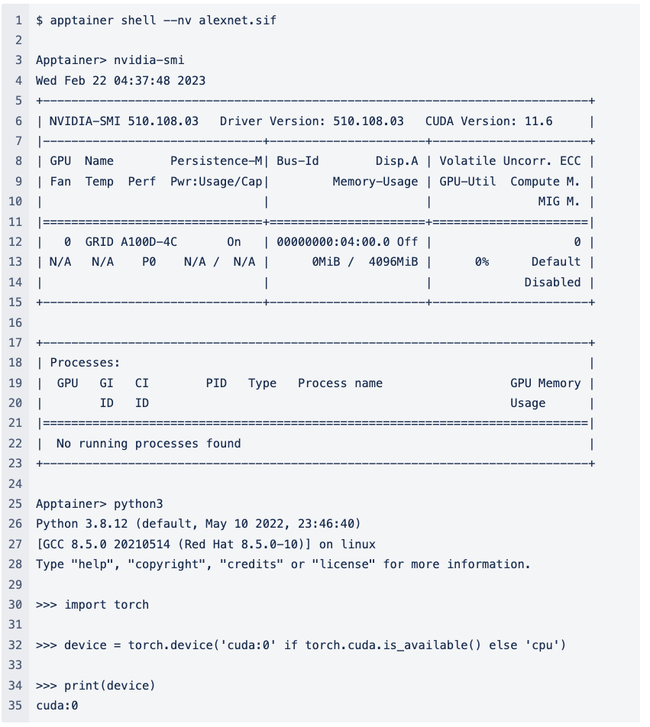 1 $ apptainer shell --nv alexnet.sif
2
3 Apptainer> nvidia-smi
4 Wed Feb 22 04:37:48 2023
5 +-----------------------------------------------------------------------------+
6 | NVIDIA-SMI 510.108.03   Driver Version: 510.108.03   CUDA Version: 11.6     |
7 |-------------------------------+----------------------+----------------------+
8 | GPU  Name        Persistence-M| Bus-Id        Disp.A | Volatile Uncorr. ECC |
9 | Fan  Temp  Perf  Pwr:Usage/Cap|         Memory-Usage | GPU-Util  Compute M. |
10 |                               |                      |               MIG M. |
11 |===============================+======================+======================|
12 |   0  GRID A100D-4C       On   | 00000000:04:00.0 Off |                    0 |
13 | N/A   N/A    P0    N/A /  N/A |      0MiB /  4096MiB |      0%      Default |
14 |                               |                      |             Disabled |
15 +-------------------------------+----------------------+----------------------+
16
17 +-----------------------------------------------------------------------------+
18 | Processes:                                                                  |
19 |  GPU   GI   CI        PID   Type   Process name                  GPU Memory |
20 |        ID   ID                                                   Usage      |
21 |=============================================================================|
22 |  No running processes found                                                 |
23 +-----------------------------------------------------------------------------+
24
25 Apptainer> python3
26 Python 3.8.12 (default, May 10 2022, 23:46:40)
27 [GCC 8.5.0 20210514 (Red Hat 8.5.0-10)] on linux
28 Type "help", "copyright", "credits" or "license" for more information.
29
30 >>> import torch
31
32 >>> device = torch.device('cuda:0' if torch.cuda.is_available() else 'cpu')
33
34 >>> print(device)
35 cuda:0